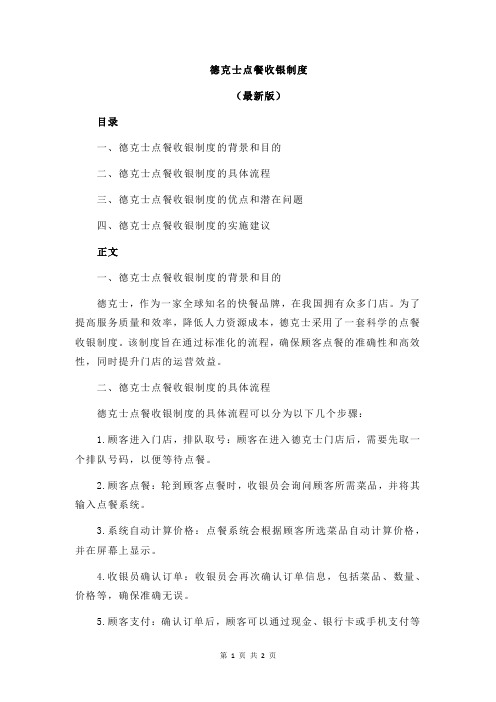 德克士点餐收银制度

（最新版）

目录

一、德克士点餐收银制度的背景和目的

二、德克士点餐收银制度的具体流程

三、德克士点餐收银制度的优点和潜在问题

四、德克士点餐收银制度的实施建议

正文

一、德克士点餐收银制度的背景和目的

德克士，作为一家全球知名的快餐品牌，在我国拥有众多门店。为了提高服务质量和效率，降低人力资源成本，德克士采用了一套科学的点餐收银制度。该制度旨在通过标准化的流程，确保顾客点餐的准确性和高效性，同时提升门店的运营效益。

二、德克士点餐收银制度的具体流程

德克士点餐收银制度的具体流程可以分为以下几个步骤：

1.顾客进入门店，排队取号：顾客在进入德克士门店后，需要先取一个排队号码，以便等待点餐。

2.顾客点餐：轮到顾客点餐时，收银员会询问顾客所需菜品，并将其输入点餐系统。

3.系统自动计算价格：点餐系统会根据顾客所选菜品自动计算价格，并在屏幕上显示。

4.收银员确认订单：收银员会再次确认订单信息，包括菜品、数量、价格等，确保准确无误。

5.顾客支付：确认订单后，顾客可以通过现金、银行卡或手机支付等

第 1 页 共 2 页